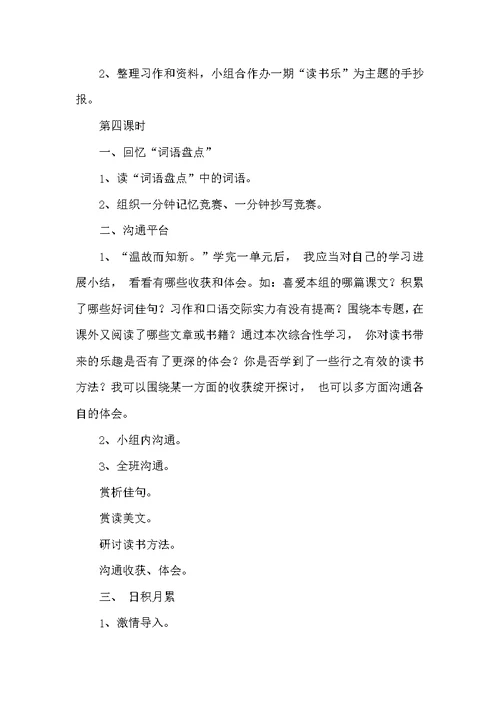 2、整理习作和资料，小组合作办一期“读书乐”为主题的手抄报。

第四课时

一、回忆“词语盘点”

1、读“词语盘点”中的词语。

2、组织一分钟记忆竞赛、一分钟抄写竞赛。

二、沟通平台

1、“温故而知新。”学完一单元后，我应当对自己的学习进展小结，看看有哪些收获和体会。如：喜爱本组的哪篇课文？积累了哪些好词佳句？习作和口语交际实力有没有提高？围绕本专题，在课外又阅读了哪些文章或书籍？通过本次综合性学习，你对读书带来的乐趣是否有了更深的体会？你是否学到了一些行之有效的读书方法？我可以围绕某一方面的收获绽开探讨，也可以多方面沟通各自的体会。

2、小组内沟通。

3、全班沟通。

赏析佳句。

赏读美文。

研讨读书方法。

沟通收获、体会。

三、日积月累

1、激情导入。